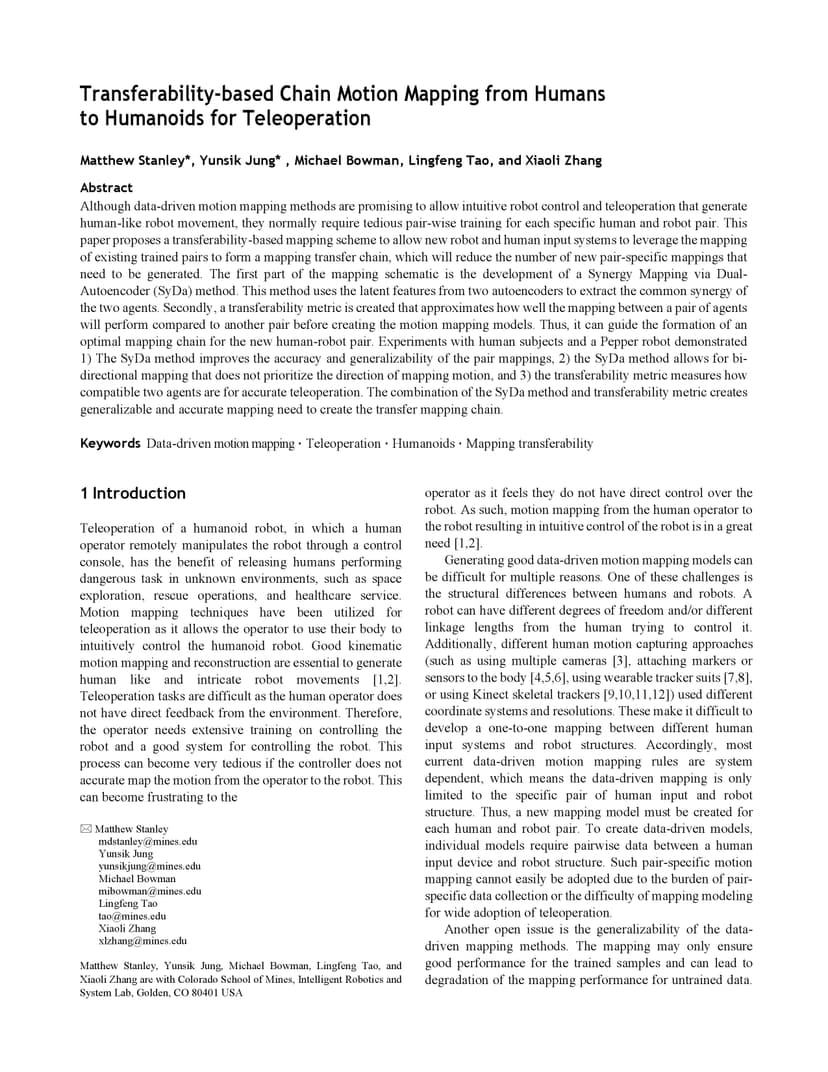 Transferability-based Chain Motion Mapping from Humans to Humanoids for Teleoperation

Matthew Stanley*, Yunsik Jung* , Michael Bowman, Lingfeng Tao, and Xiaoli Zhang

Abstract
Although data-driven motion mapping methods are promising to allow intuitive robot control and teleoperation that generate human-like robot movement, they normally require tedious pair-wise training for each specific human and robot pair. This paper proposes a transferability-based mapping scheme to allow new robot and human input systems to leverage the mapping of existing trained pairs to form a mapping transfer chain, which will reduce the number of new pair-specific mappings that need to be generated. The first part of the mapping schematic is the development of a Synergy Mapping via Dual-Autoencoder (SyDa) method. This method uses the latent features from two autoencoders to extract the common synergy of the two agents. Secondly, a transferability metric is created that approximates how well the mapping between a pair of agents will perform compared to another pair before creating the motion mapping models. Thus, it can guide the formation of an optimal mapping chain for the new human-robot pair. Experiments with human subjects and a Pepper robot demonstrated 1) The SyDa method improves the accuracy and generalizability of the pair mappings, 2) the SyDa method allows for bi-directional mapping that does not prioritize the direction of mapping motion, and 3) the transferability metric measures how compatible two agents are for accurate teleoperation. The combination of the SyDa method and transferability metric creates generalizable and accurate mapping need to create the transfer mapping chain.

Keywords Data-driven motion mapping · Teleoperation · Humanoids · Mapping transferability

1 Introduction

Teleoperation of a humanoid robot, in which a human operator remotely manipulates the robot through a control console, has the benefit of releasing humans performing dangerous task in unknown environments, such as space exploration, rescue operations, and healthcare service. Motion mapping techniques have been utilized for teleoperation as it allows the operator to use their body to intuitively control the humanoid robot. Good kinematic motion mapping and reconstruction are essential to generate human like and intricate robot movements [1,2]. Teleoperation tasks are difficult as the human operator does not have direct feedback from the environment. Therefore, the operator needs extensive training on controlling the robot and a good system for controlling the robot. This process can become very tedious if the controller does not accurate map the motion from the operator to the robot. This can become frustrating to the

✉ Matthew Stanley
mdstanley@mines.edu
Yunsik Jung
yunsikjung@mines.edu
Michael Bowman
mibowman@mines.edu
Lingfeng Tao
tao@mines.edu
Xiaoli Zhang
xlzhang@mines.edu

Matthew Stanley, Yunsik Jung, Michael Bowman, Lingfeng Tao, and Xiaoli Zhang are with Colorado School of Mines, Intelligent Robotics and System Lab, Golden, CO 80401 USA

operator as it feels they do not have direct control over the robot. As such, motion mapping from the human operator to the robot resulting in intuitive control of the robot is in a great need [1,2].

Generating good data-driven motion mapping models can be difficult for multiple reasons. One of these challenges is the structural differences between humans and robots. A robot can have different degrees of freedom and/or different linkage lengths from the human trying to control it. Additionally, different human motion capturing approaches (such as using multiple cameras [3], attaching markers or sensors to the body [4,5,6], using wearable tracker suits [7,8], or using Kinect skeletal trackers [9,10,11,12]) used different coordinate systems and resolutions. These make it difficult to develop a one-to-one mapping between different human input systems and robot structures. Accordingly, most current data-driven motion mapping rules are system dependent, which means the data-driven mapping is only limited to the specific pair of human input and robot structure. Thus, a new mapping model must be created for each human and robot pair. To create data-driven models, individual models require pairwise data between a human input device and robot structure. Such pair-specific motion mapping cannot easily be adopted due to the burden of pair-specific data collection or the difficulty of mapping modeling for wide adoption of teleoperation.

Another open issue is the generalizability of the data-driven mapping methods. The mapping may only ensure good performance for the trained samples and can lead to degradation of the mapping performance for untrained data.